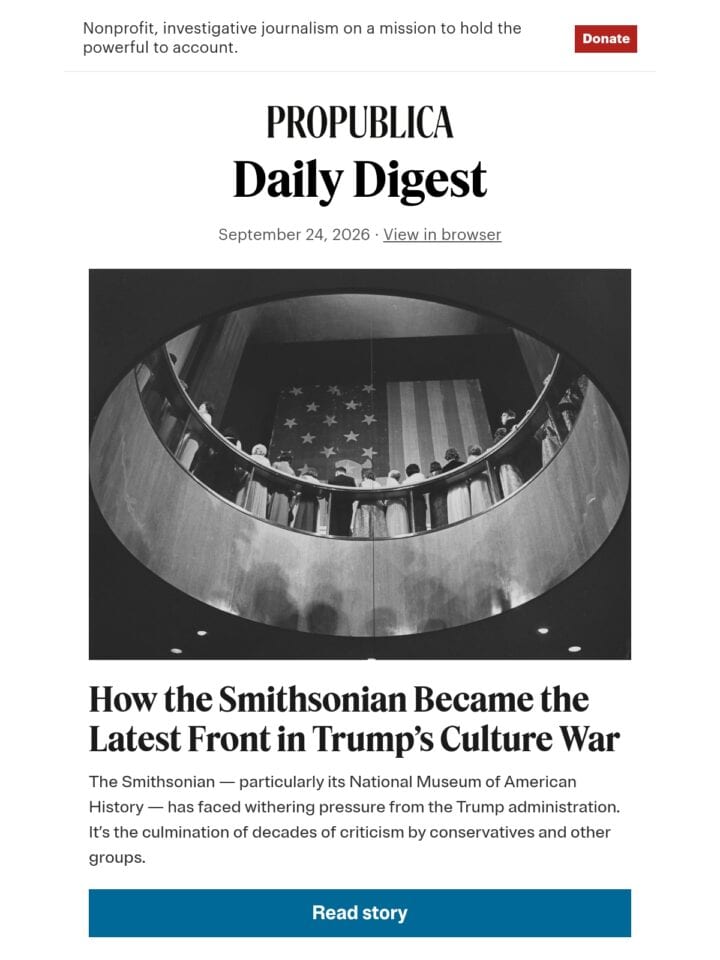 Nonprofit, investigative journalism on a mission to hold the powerful to account.

Donate

PROPUBLICA
Daily Digest

September 24, 2026 · View in browser

How the Smithsonian Became the Latest Front in Trump's Culture War

The Smithsonian — particularly its National Museum of American History — has faced withering pressure from the Trump administration. It's the culmination of decades of criticism by conservatives and other groups.

Read story